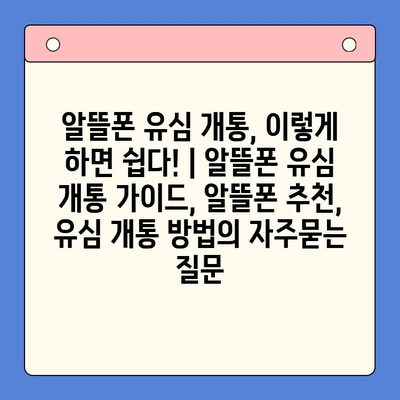 알뜰폰 유심 개통, 이렇게 하면 쉽다! | 알뜰폰 유심 개통 가이드, 알뜰폰 추천, 유심 개통 방법의 자주묻는 질문